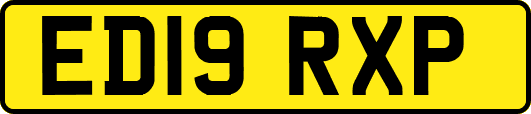 ED19 RXP